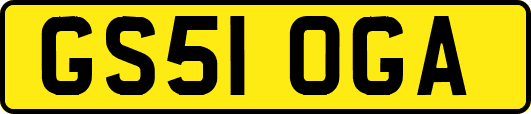 GS51 OGA